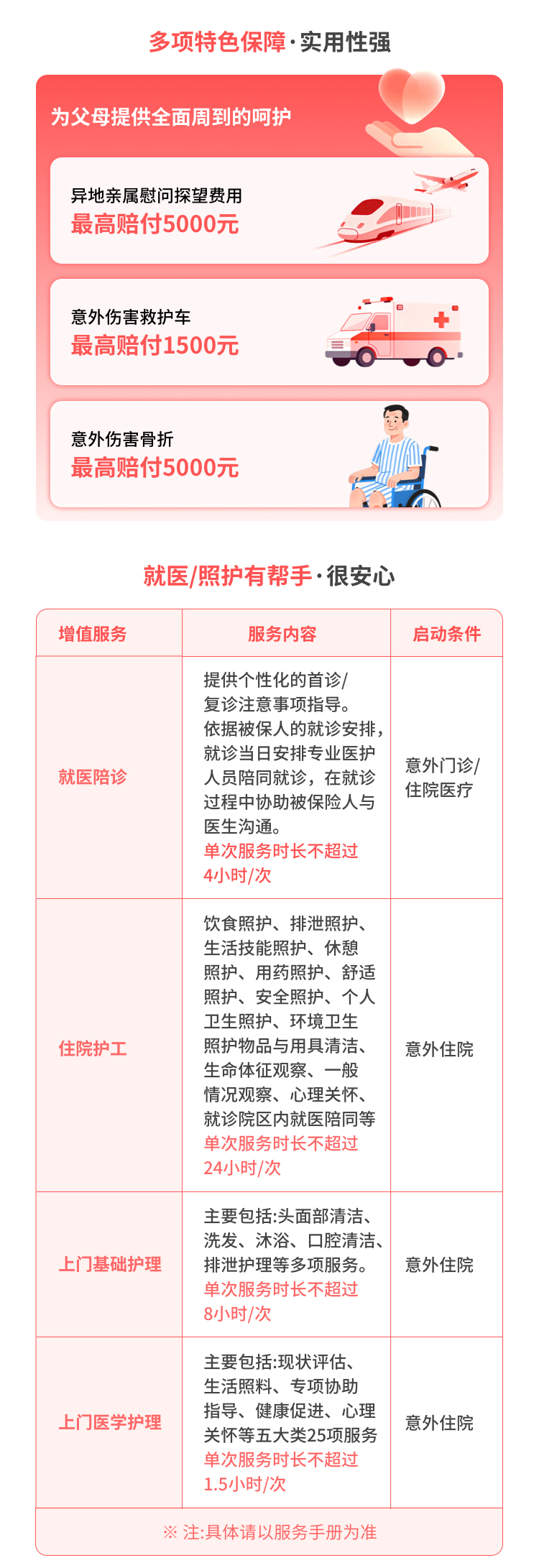 多项特色保障·实用性强

为父母提供全面周到的呵护

异地亲属慰问探望费用
最高赔付5000元

意外伤害救护车
最高赔付1500元

意外伤害骨折
最高赔付5000元

就医/照护有帮手·很安心

| 增值服务 | 服务内容 | 启动条件 |
|---|---|---|
| 就医陪诊 | 提供个性化的首诊/复诊注意事项指导。依据被保人的就诊安排，就诊当日安排专业医护人员陪同就诊，在就诊过程中协助被保险人与医生沟通。单次服务时长不超过4小时/次 | 意外门诊/住院医疗 |
| 住院护工 | 饮食照护、排泄照护、生活技能照护、休憩照护、用药照护、舒适照护、安全照护、个人卫生照护、环境卫生照护物品与用具清洁、生命体征观察、一般情况观察、心理关怀、就诊院区内就医陪同等 单次服务时长不超过24小时/次 | 意外住院 |
| 上门基础护理 | 主要包括:头面部清洁、洗发、沐浴、口腔清洁、排泄护理等多项服务。单次服务时长不超过8小时/次 | 意外住院 |
| 上门医学护理 | 主要包括:现状评估、生活照料、专项协助指导、健康促进、心理关怀等五大类25项服务 单次服务时长不超过1.5小时/次 | 意外住院 |

※ 注:具体请以服务手册为准